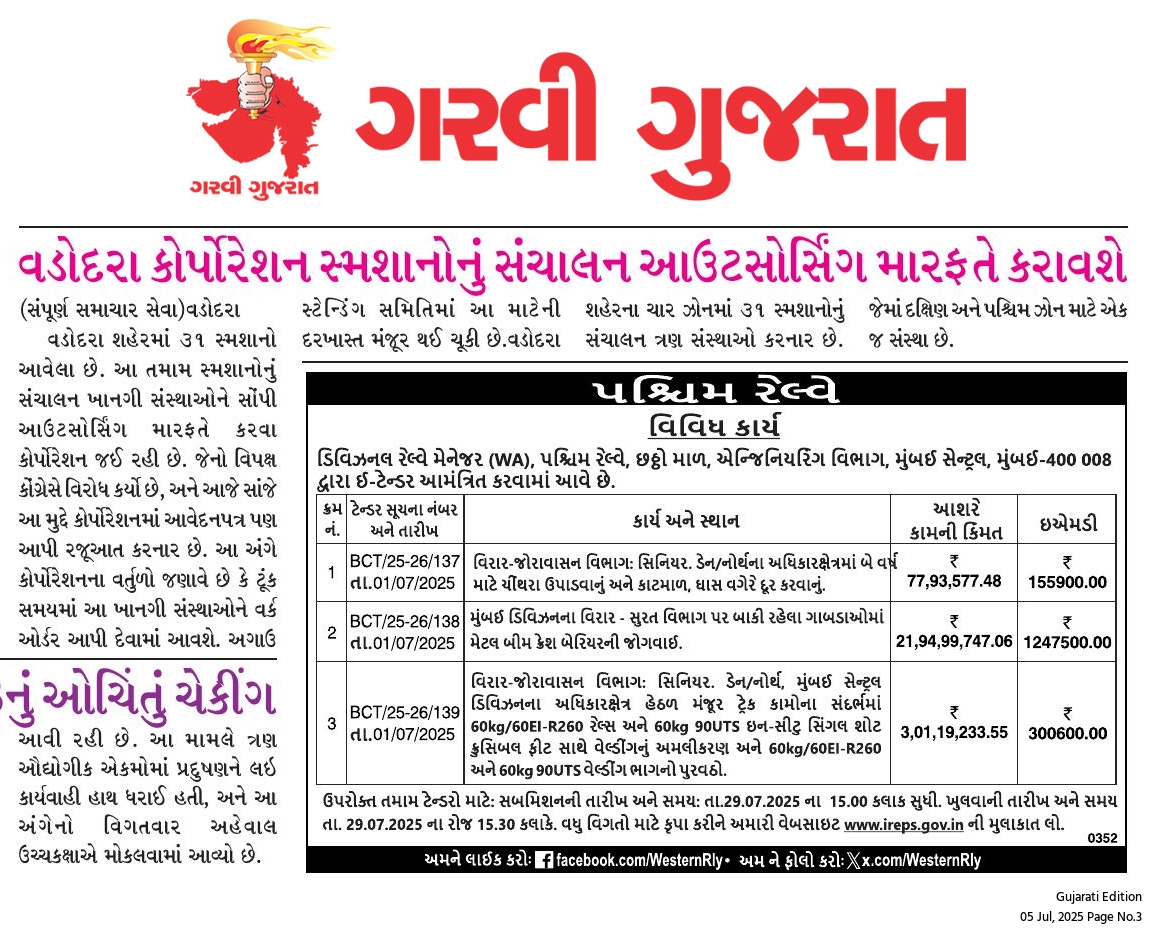 ગરવી ગુજરાત

ગરવી ગુજરાત

વડોદરા કોર્પોરેશન સ્મશાનોનું સંચાલન આઉટસોર્સિંગ મારફતે કરાવશે

(સંપૂર્ણ સમાચાર સેવા)વડોદરા

વડોદરા શહેરમાં ૩૧ સ્મશાનો આવેલા છે. આ તમામ સ્મશાનોનું સંચાલન ખાનગી સંસ્થાઓને સોંપી આઉટસોર્સિંગ મારફતે કરવા કોર્પોરેશન જઈ રહી છે. જેનો વિપક્ષ કોંગ્રેસે વિરોધ કર્યો છે, અને આજે સાંજે આ મુદ્દે કોર્પોરેશનમાં આવેદનપત્ર પણ આપી રજૂઆત કરનાર છે. આ અંગે કોર્પોરેશનના વર્તુળો જણાવે છે કે ટૂંક સમયમાં આ ખાનગી સંસ્થાઓને વર્ક ઓર્ડર આપી દેવામાં આવશે. અગાઉ સ્ટેન્ડિંગ સમિતિમાં આ માટેની દરખાસ્ત મંજૂર થઈ ચૂકી છે.વડોદરા શહેરના ચાર ઝોનમાં ૩૧ સ્મશાનોનું સંચાલન ત્રણ સંસ્થાઓ કરનાર છે. જેમાં દક્ષિણ અને પશ્ચિમ ઝોન માટે એક જ સંસ્થા છે.

નું ઓચિંતું ચેકીંગ

આવી રહી છે. આ મામલે ત્રણ ઔદ્યોગીક એકમોમાં પ્રદુષણને લઈ કાર્યવાહી હાથ ધરાઈ હતી, અને આ અંગેનો વિગતવાર અહેવાલ ઉચ્ચકક્ષાએ મોકલવામાં આવ્યો છે.

પશ્ચિમ રેલ્વે

વિવિધ કાર્ય

ડિવિઝનલ રેલ્વે મેનેજર (WA), પશ્ચિમ રેલ્વે, છઠ્ઠો માળ, એન્જિનિયરિંગ વિભાગ, મુંબઈ સેન્ટ્રલ, મુંબઈ-400 008 દ્વારા ઈ-ટેન્ડર આમંત્રિત કરવામાં આવે છે.

| ક્રમ નં. | ટેન્ડર સૂચના નંબર અને તારીખ | કાર્ય અને સ્થાન | આશરે કામની કિંમત | ઇએમડી |
|---|---|---|---|---|
| 1 | BCT/25-26/137 તા.01/07/2025 | વિરાર-જોરાવાસન વિભાગ: સિનિયર. ડેન/નોર્થના અધિકારક્ષેત્રમાં બે વર્ષ માટે ચીંથરા ઉપાડવાનું અને કાટમાળ, ઘાસ વગેરે દૂર કરવાનું. | ₹ 77,93,577.48 | ₹ 155900.00 |
| 2 | BCT/25-26/138 તા.01/07/2025 | મુંબઈ ડિવિઝનના વિરાર - સુરત વિભાગ પર બાકી રહેલા ગાબડાઓમાં મેટલ બીમ ક્રેશ બેરિયરની જોગવાઈ. | ₹ 21,94,99,747.06 | ₹ 1247500.00 |
| 3 | BCT/25-26/139 તા.01/07/2025 | વિરાર-જોરાવાસન વિભાગ: સિનિયર. ડેન/નોર્થ, મુંબઈ સેન્ટ્રલ ડિવિઝનના અધિકારક્ષેત્ર હેઠળ મંજૂર ટ્રેક કામોના સંદર્ભમાં 60kg/60EI-R260 રેલ્સ અને 60kg 90UTS ઇન-સીટુ સિંગલ શોટ ક્રુસિબલ ફીટ સાથે વેલ્ડીંગનું અમલીકરણ અને 60kg/60EI-R260 અને 60kg 90UTS વેલ્ડીંગ ભાગનો પુરવઠો. | ₹ 3,01,19,233.55 | ₹ 300600.00 |

ઉપરોક્ત તમામ ટેન્ડરો માટે: સબમિશનની તારીખ અને સમય: તા.29.07.2025 ના 15.00 કલાક સુધી. ખુલવાની તારીખ અને સમય તા. 29.07.2025 ના રોજ 15.30 કલાકે. વધુ વિગતો માટે કૃપા કરીને અમારી વેબસાઇટ www.ireps.gov.in ની મુલાકાત લો.

0352

અમને લાઇક કરો: facebook.com/WesternRly • અમ ને ફોલો કરો: x.com/WesternRly

Gujarati Edition
05 Jul, 2025 Page No.3